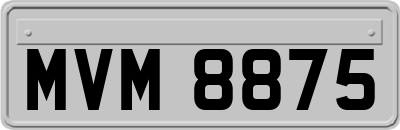 MVM 8875